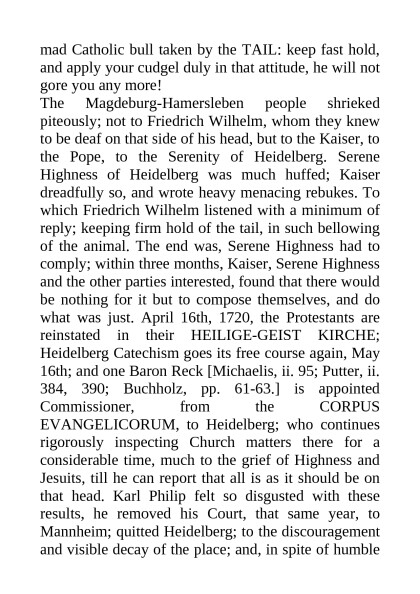 mad Catholic bull taken by the TAIL: keep fast hold, and apply your cudgel duly in that attitude, he will not gore you any more!

The Magdeburg-Hamersleben people shrieked piteously; not to Friedrich Wilhelm, whom they knew to be deaf on that side of his head, but to the Kaiser, to the Pope, to the Serenity of Heidelberg. Serene Highness of Heidelberg was much huffed; Kaiser dreadfully so, and wrote heavy menacing rebukes. To which Friedrich Wilhelm listened with a minimum of reply; keeping firm hold of the tail, in such bellowing of the animal. The end was, Serene Highness had to comply; within three months, Kaiser, Serene Highness and the other parties interested, found that there would be nothing for it but to compose themselves, and do what was just. April 16th, 1720, the Protestants are reinstated in their HEILIGE-GEIST KIRCHE; Heidelberg Catechism goes its free course again, May 16th; and one Baron Reck [Michaelis, ii. 95; Putter, ii. 384, 390; Buchholz, pp. 61-63.] is appointed Commissioner, from the CORPUS EVANGELICORUM, to Heidelberg; who continues rigorously inspecting Church matters there for a considerable time, much to the grief of Highness and Jesuits, till he can report that all is as it should be on that head. Karl Philip felt so disgusted with these results, he removed his Court, that same year, to Mannheim; quitted Heidelberg; to the discouragement and visible decay of the place; and, in spite of humble